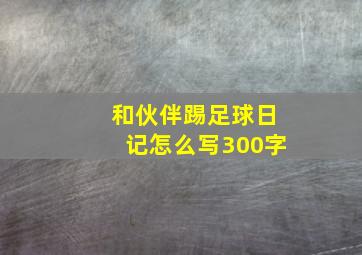 和伙伴踢足球日记怎么写300字